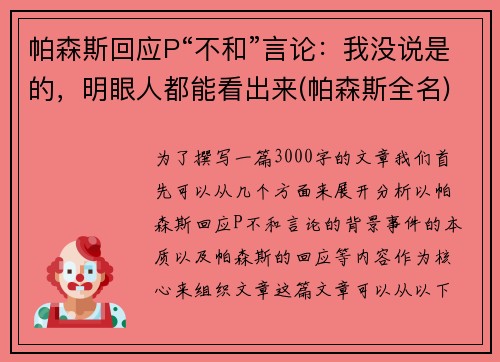 帕森斯回应P“不和”言论：我没说是的，明眼人都能看出来(帕森斯全名)

为了撰写一篇3000字的文章我们首先可以从几个方面来展开分析以帕森斯回应P不和言论的背景事件的本质以及帕森斯的回应等内容作为核心来组织文章这篇文章可以从以下